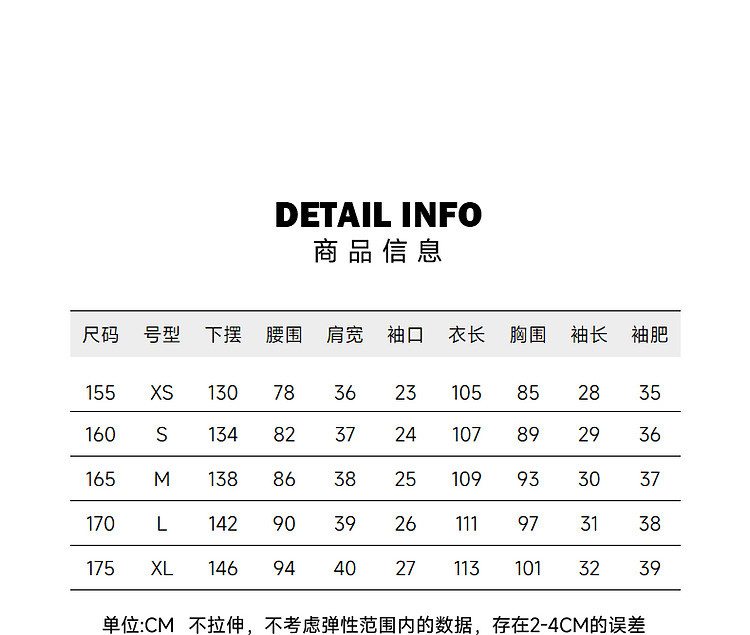 DETAIL INFO
商品信息

| 尺码 | 号型 | 下摆 | 腰围 | 肩宽 | 袖口 | 衣长 | 胸围 | 袖长 | 袖肥 |
|---|---|---|---|---|---|---|---|---|---|
| 155 | XS | 130 | 78 | 36 | 23 | 105 | 85 | 28 | 35 |
| 160 | S | 134 | 82 | 37 | 24 | 107 | 89 | 29 | 36 |
| 165 | M | 138 | 86 | 38 | 25 | 109 | 93 | 30 | 37 |
| 170 | L | 142 | 90 | 39 | 26 | 111 | 97 | 31 | 38 |
| 175 | XL | 146 | 94 | 40 | 27 | 113 | 101 | 32 | 39 |

单位:CM 不拉伸，不考虑弹性范围内的数据，存在2-4CM的误差